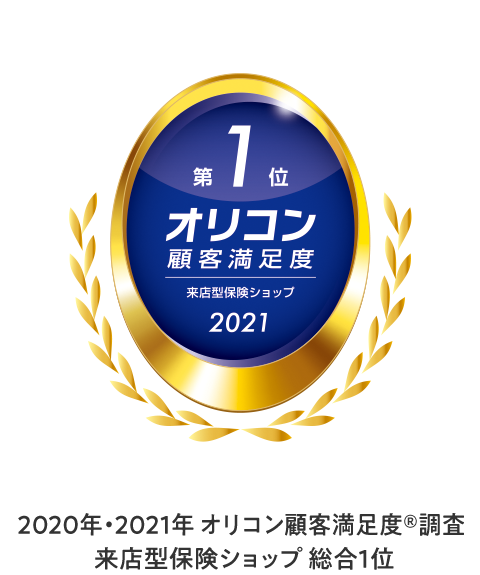 第1位
オリコン
顧客満足度
来店型保険ショップ
2021

2020年・2021年 オリコン顧客満足度®調査
来店型保険ショップ 総合1位